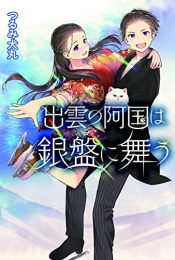 つるみ犬丸

出雲の阿国は銀盤に舞う